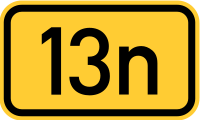 13n